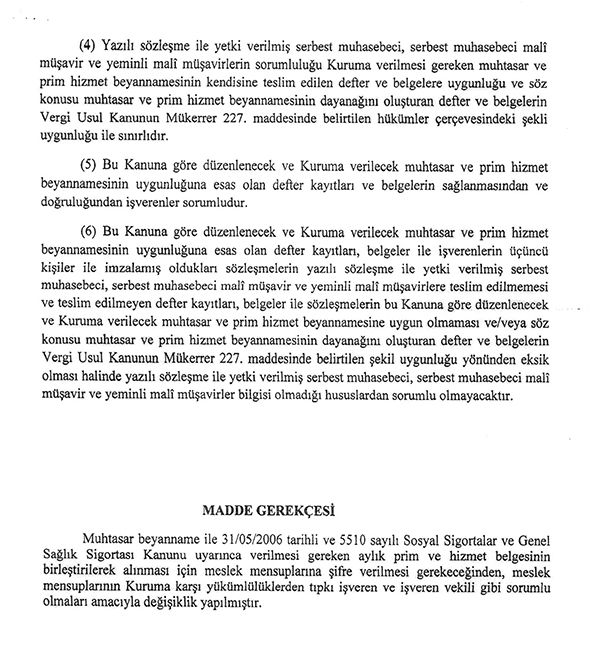 (4) Yazılı sözleşme ile yetki verilmiş serbest muhasebeci, serbest muhasebeci malî müşavir ve yeminli malî müşavirlerin sorumluluğu Kuruma verilmesi gereken muhtasar ve prim hizmet beyannamesinin kendisine teslim edilen defter ve belgelere uygunluğu ve söz konusu muhtasar ve prim hizmet beyannamesinin dayanağını oluşturan defter ve belgelerin Vergi Usul Kanunun Mükerrer 227. maddesinde belirtilen hükümler çerçevesindeki şekli uygunluğu ile sınırlıdır.

(5) Bu Kanuna göre düzenlenecek ve Kuruma verilecek muhtasar ve prim hizmet beyannamesinin uygunluğuna esas olan defter kayıtları ve belgelerin sağlanmasından ve doğruluğundan işverenler sorumludur.

(6) Bu Kanuna göre düzenlenecek ve Kuruma verilecek muhtasar ve prim hizmet beyannamesinin uygunluğuna esas olan defter kayıtları, belgeler ile işverenlerin üçüncü kişiler ile imzalamış oldukları sözleşmelerin yazılı sözleşme ile yetki verilmiş serbest muhasebeci, serbest muhasebeci malî müşavir ve yeminli malî müşavirlere teslim edilmemesi ve teslim edilmeyen defter kayıtları, belgeler ile sözleşmelerin bu Kanuna göre düzenlenecek ve Kuruma verilecek muhtasar ve prim hizmet beyannamesine uygun olmaması ve/veya söz konusu muhtasar ve prim hizmet beyannamesinin dayanağını oluşturan defter ve belgelerin Vergi Usul Kanunun Mükerrer 227. maddesinde belirtilen şekil uygunluğu yönünden eksik olması halinde yazılı sözleşme ile yetki verilmiş serbest muhasebeci, serbest muhasebeci malî müşavir ve yeminli malî müşavirler bilgisi olmadığı hususlardan sorumlu olmayacaktır.

MADDE GEREKÇESİ

Muhtasar beyanname ile 31/05/2006 tarihli ve 5510 sayılı Sosyal Sigortalar ve Genel Sağlık Sigortası Kanunu uyarınca verilmesi gereken aylık prim ve hizmet belgesinin birleştirilerek alınması için meslek mensuplarına şifre verilmesi gerekeceğinden, meslek mensuplarının Kuruma karşı yükümlülüklerden tıpkı işveren ve işveren vekili gibi sorumlu olmaları amacıyla değişiklik yapılmıştır.